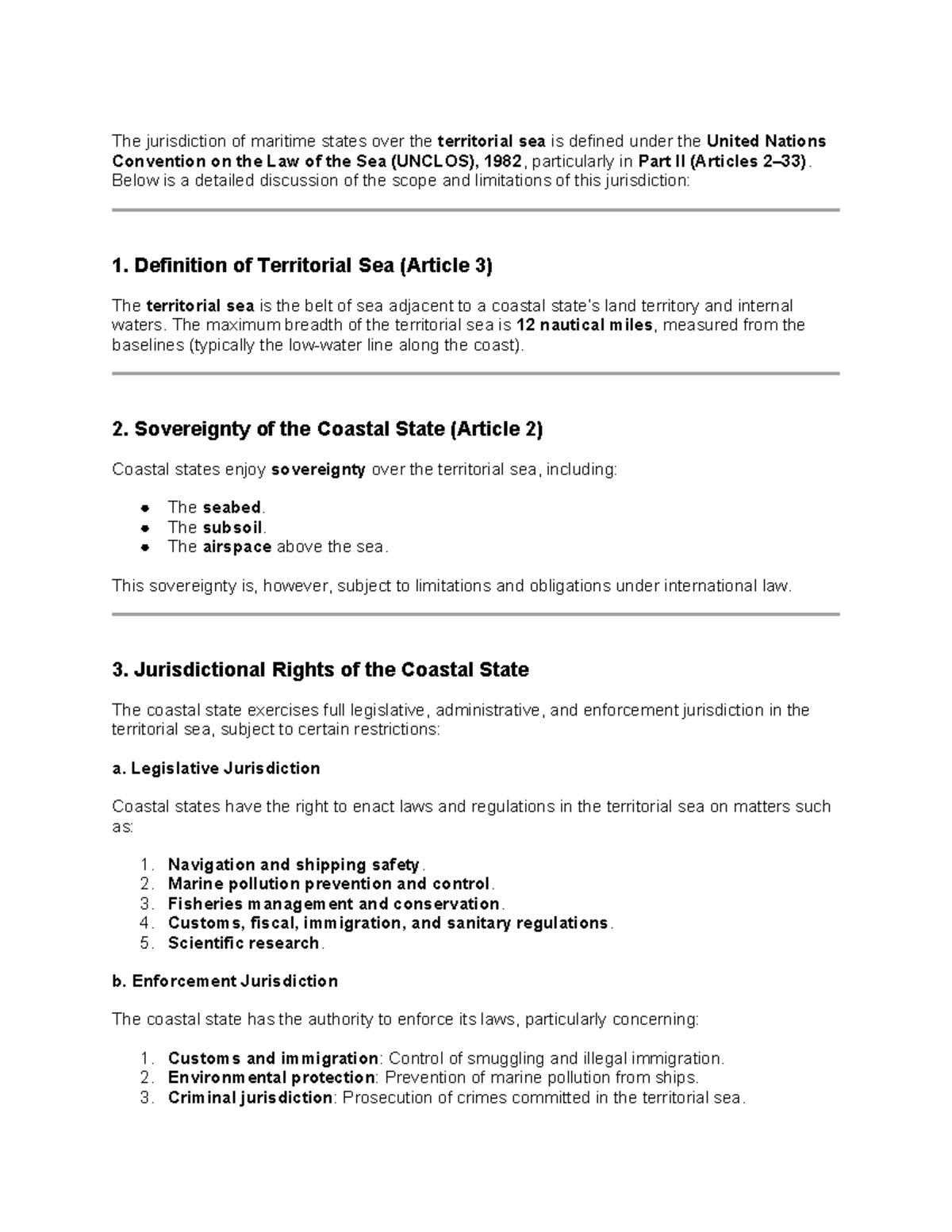 The jurisdiction of maritime states over the territorial sea is defined under the United Nations Convention on the Law of the Sea (UNCLOS), 1982, particularly in Part II (Articles 2–33). Below is a detailed discussion of the scope and limitations of this jurisdiction:

1. Definition of Territorial Sea (Article 3)

The territorial sea is the belt of sea adjacent to a coastal state's land territory and internal waters. The maximum breadth of the territorial sea is 12 nautical miles, measured from the baselines (typically the low-water line along the coast).

2. Sovereignty of the Coastal State (Article 2)

Coastal states enjoy sovereignty over the territorial sea, including:

• The seabed.
• The subsoil.
• The airspace above the sea.

This sovereignty is, however, subject to limitations and obligations under international law.

3. Jurisdictional Rights of the Coastal State

The coastal state exercises full legislative, administrative, and enforcement jurisdiction in the territorial sea, subject to certain restrictions:

a. Legislative Jurisdiction

Coastal states have the right to enact laws and regulations in the territorial sea on matters such as:

1. Navigation and shipping safety.
2. Marine pollution prevention and control.
3. Fisheries management and conservation.
4. Customs, fiscal, immigration, and sanitary regulations.
5. Scientific research.

b. Enforcement Jurisdiction

The coastal state has the authority to enforce its laws, particularly concerning:

1. Customs and immigration: Control of smuggling and illegal immigration.
2. Environmental protection: Prevention of marine pollution from ships.
3. Criminal jurisdiction: Prosecution of crimes committed in the territorial sea.